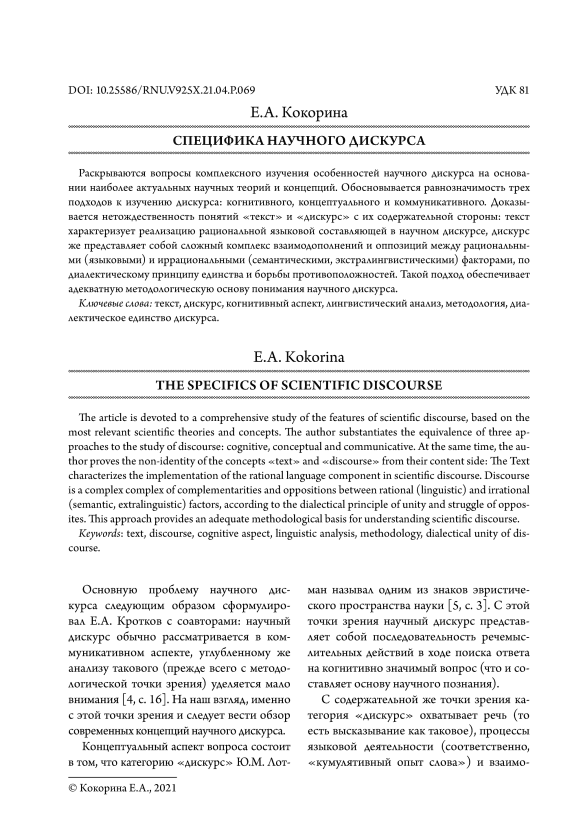 DOI: 10.25586/RNU.V925X.21.04.P.069 УДК 81

Е.А. Кокорина

СПЕЦИФИКА НАУЧНОГО ДИСКУРСА

Раскрываются вопросы комплексного изучения особенностей научного дискурса на основании наиболее актуальных научных теорий и концепций. Обосновывается равнозначимость трех подходов к изучению дискурса: когнитивного, концептуального и коммуникативного. Доказывается нетождественность понятий «текст» и «дискурс» с их содержательной стороны: текст характеризует реализацию рациональной языковой составляющей в научном дискурсе, дискурс же представляет собой сложный комплекс взаимодополнений и оппозиций между рациональными (языковыми) и иррациональными (семантическими, экстралингвистическими) факторами, по диалектическому принципу единства и борьбы противоположностей. Такой подход обеспечивает адекватную методологическую основу понимания научного дискурса.

Ключевые слова: текст, дискурс, когнитивный аспект, лингвистический анализ, методология, диалектическое единство дискурса.

E.A. Kokorina

THE SPECIFICS OF SCIENTIFIC DISCOURSE

The article is devoted to a comprehensive study of the features of scientific discourse, based on the most relevant scientific theories and concepts. The author substantiates the equivalence of three approaches to the study of discourse: cognitive, conceptual and communicative. At the same time, the author proves the non-identity of the concepts «text» and «discourse» from their content side: The Text characterizes the implementation of the rational language component in scientific discourse. Discourse is a complex complex of complementarities and oppositions between rational (linguistic) and irrational (semantic, extralinguistic) factors, according to the dialectical principle of unity and struggle of opposites. This approach provides an adequate methodological basis for understanding scientific discourse.

Keywords: text, discourse, cognitive aspect, linguistic analysis, methodology, dialectical unity of discourse.

Основную проблему научного дискурса следующим образом сформулировал Е.А. Кротков с соавторами: научный дискурс обычно рассматривается в коммуникативном аспекте, углубленному же анализу такового (прежде всего с методологической точки зрения) уделяется мало внимания [4, с. 16]. На наш взгляд, именно с этой точки зрения и следует вести обзор современных концепций научного дискурса.

Концептуальный аспект вопроса состоит в том, что категорию «дискурс» Ю.М. Лотман называл одним из знаков эвристического пространства науки [5, с. 3]. С этой точки зрения научный дискурс представляет собой последовательность речемыслительных действий в ходе поиска ответа на когнитивно значимый вопрос (что и составляет основу научного познания).

С содержательной же точки зрения категория «дискурс» охватывает речь (то есть высказывание как таковое), процессы языковой деятельности (соответственно, «кумулятивный опыт слова») и взаимо-

© Кокорина Е.А., 2021